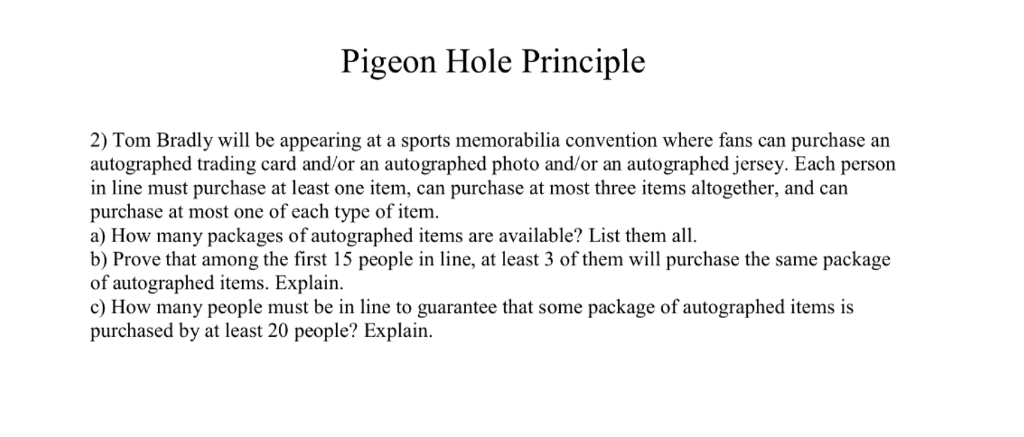 Pigeon Hole Principle

2) Tom Bradly will be appearing at a sports memorabilia convention where fans can purchase an autographed trading card and/or an autographed photo and/or an autographed jersey. Each person in line must purchase at least one item, can purchase at most three items altogether, and can purchase at most one of each type of item.
a) How many packages of autographed items are available? List them all.
b) Prove that among the first 15 people in line, at least 3 of them will purchase the same package of autographed items. Explain.
c) How many people must be in line to guarantee that some package of autographed items is purchased by at least 20 people? Explain.